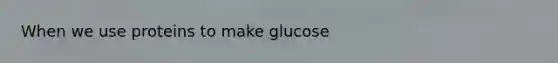 When we use proteins to make glucose